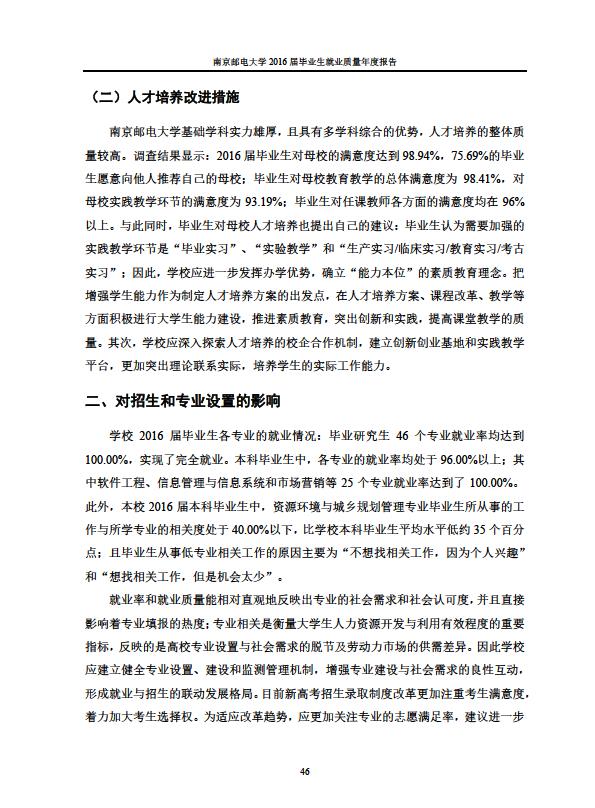 南京邮电大学 2016 届毕业生就业质量年度报告

（二）人才培养改进措施

南京邮电大学基础学科实力雄厚，且具有多学科综合的优势，人才培养的整体质量较高。调查结果显示：2016 届毕业生对母校的满意度达到 98.94%，75.69%的毕业生愿意向他人推荐自己的母校；毕业生对母校教育教学的总体满意度为 98.41%，对母校实践教学环节的满意度为 93.19%；毕业生对任课教师各方面的满意度均在 96%以上。与此同时，毕业生对母校人才培养也提出自己的建议：毕业生认为需要加强的实践教学环节是“毕业实习”、“实验教学”和“生产实习/临床实习/教育实习/考古实习”；因此，学校应进一步发挥办学优势，确立“能力本位”的素质教育理念。把增强学生能力作为制定人才培养方案的出发点，在人才培养方案、课程改革、教学等方面积极进行大学生能力建设，推进素质教育，突出创新和实践，提高课堂教学的质量。其次，学校应深入探索人才培养的校企合作机制，建立创新创业基地和实践教学平台，更加突出理论联系实际，培养学生的实际工作能力。

二、对招生和专业设置的影响

学校 2016 届毕业生各专业的就业情况：毕业研究生 46 个专业就业率均达到 100.00%，实现了完全就业。本科毕业生中，各专业的就业率均处于 96.00%以上；其中软件工程、信息管理与信息系统和市场营销等 25 个专业就业率达到了 100.00%。此外，本校 2016 届本科毕业生中，资源环境与城乡规划管理专业毕业生所从事的工作与所学专业的相关度处于 40.00%以下，比学校本科毕业生平均水平低约 35 个百分点；且毕业生从事低专业相关工作的原因主要为“不想找相关工作，因为个人兴趣”和“想找相关工作，但是机会太少”。

就业率和就业质量能相对直观地反映出专业的社会需求和社会认可度，并且直接影响着专业填报的热度；专业相关是衡量大学生人力资源开发与利用有效程度的重要指标，反映的是高校专业设置与社会需求的脱节及劳动力市场的供需差异。因此学校应建立健全专业设置、建设和监测管理机制，增强专业建设与社会需求的良性互动，形成就业与招生的联动发展格局。目前新高考招生录取制度改革更加注重考生满意度，着力加大考生选择权。为适应改革趋势，应更加关注专业的志愿满足率，建议进一步

46